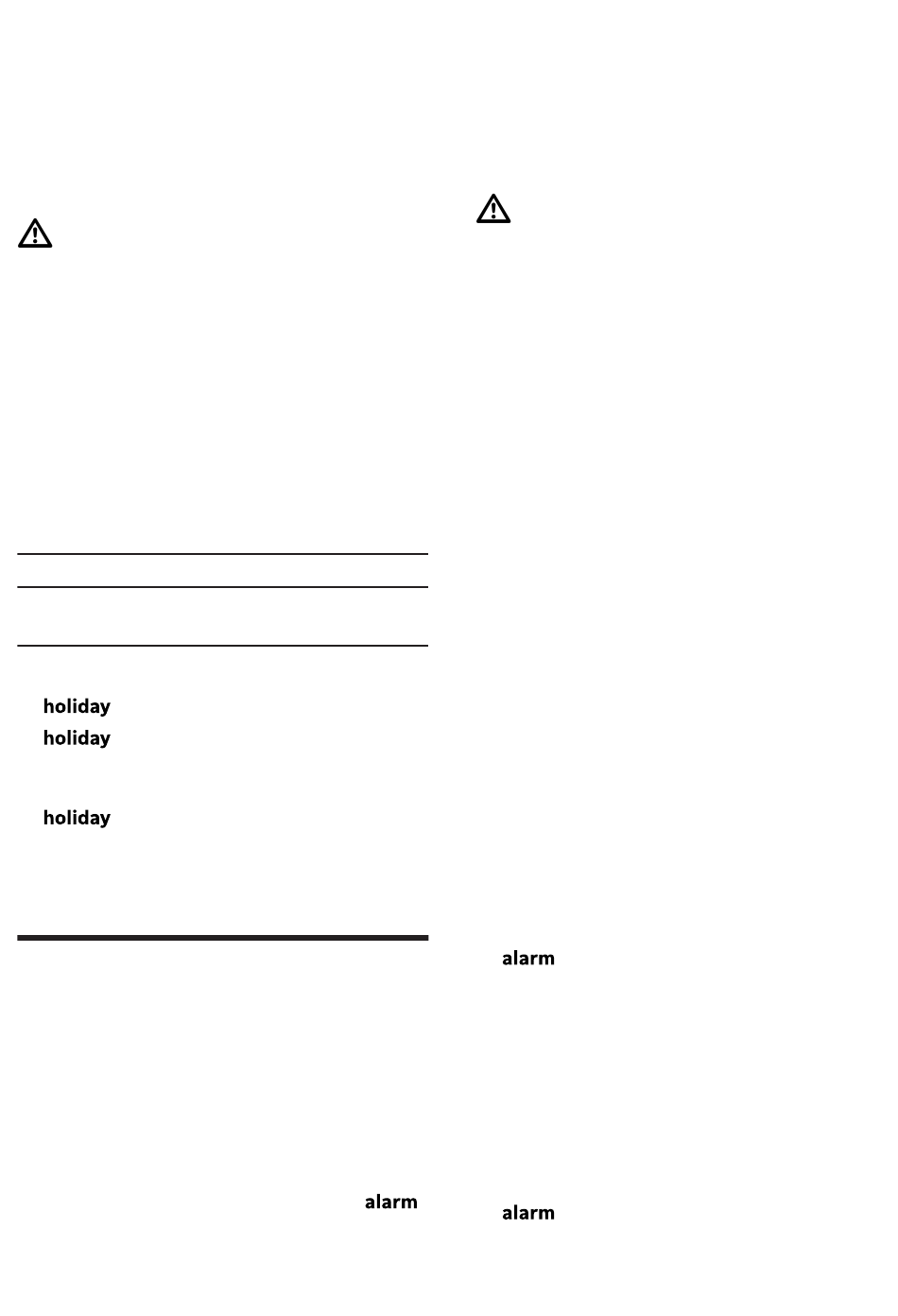 holiday
holiday

holiday

alarm

alarm

alarm